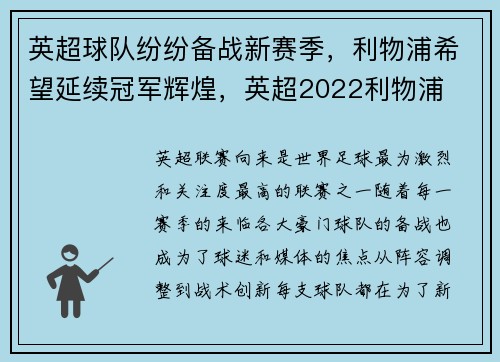 英超球队纷纷备战新赛季，利物浦希望延续冠军辉煌，英超2022利物浦

英超联赛向来是世界足球最为激烈和关注度最高的联赛之一随着每一赛季的来临各大豪门球队的备战也成为了球迷和媒体的焦点从阵容调整到战术创新每支球队都在为了新